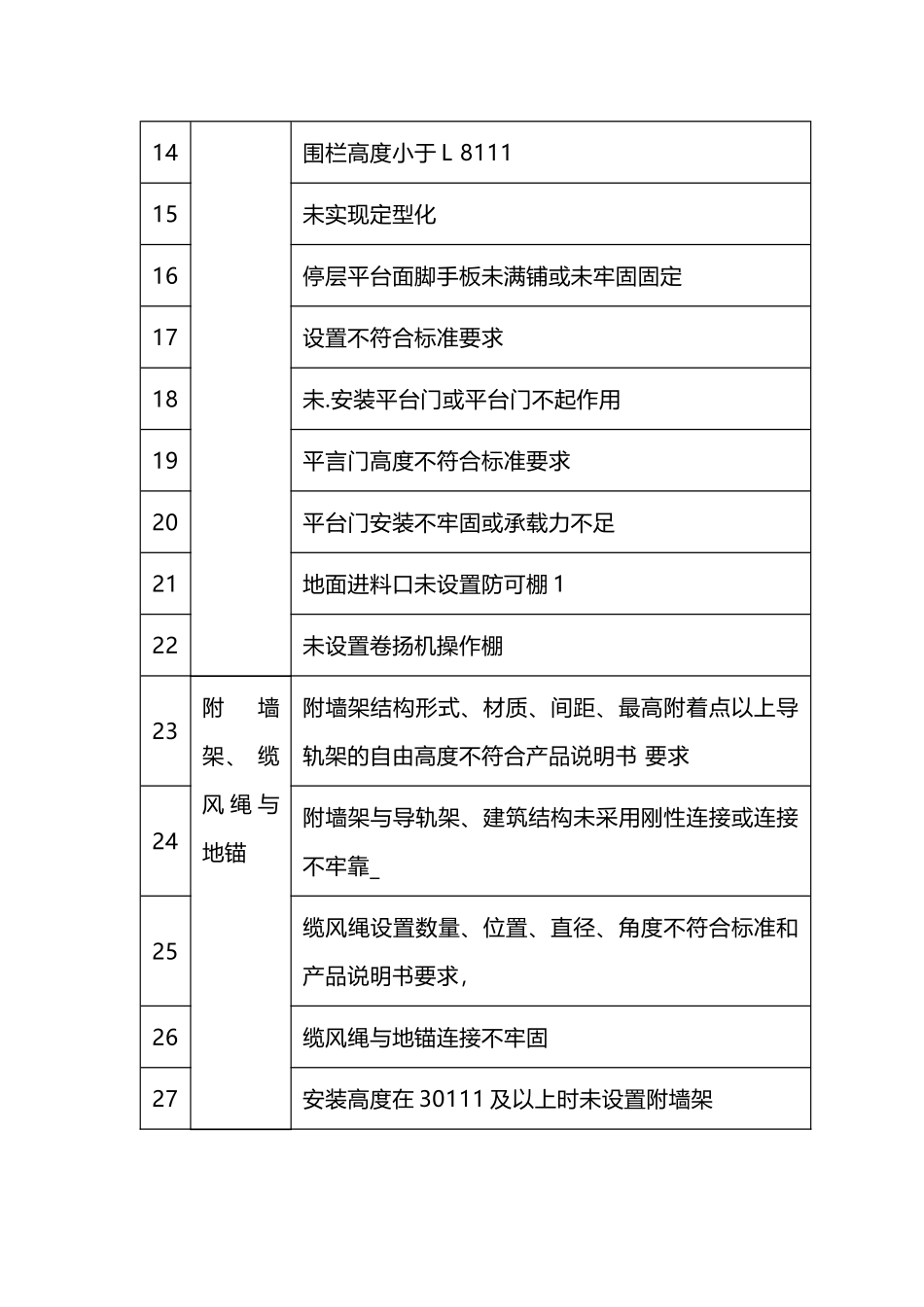 | 14 |  | 围栏高度小于L 8111 |
|---|---|---|
| 15 |  | 未实现定型化 |
| 16 |  | 停层平台面脚手板未满铺或未牢固固定 |
| 17 |  | 设置不符合标准要求 |
| 18 |  | 未.安装平台门或平台门不起作用 |
| 19 |  | 平言门高度不符合标准要求 |
| 20 |  | 平台门安装不牢固或承载力不足 |
| 21 |  | 地面进料口未设置防可棚1 |
| 22 |  | 未设置卷扬机操作棚 |
| 23 | 附墙架、缆风绳与地锚 | 附墙架结构形式、材质、间距、最高附着点以上导轨架的自由高度不符合产品说明书 要求 |
| 24 |  | 附墙架与导轨架、建筑结构未采用刚性连接或连接不牢靠_ |
| 25 |  | 缆风绳设置数量、位置、直径、角度不符合标准和产品说明书要求, |
| 26 |  | 缆风绳与地锚连接不牢固 |
| 27 |  | 安装高度在30111及以上时未设置附墙架 |